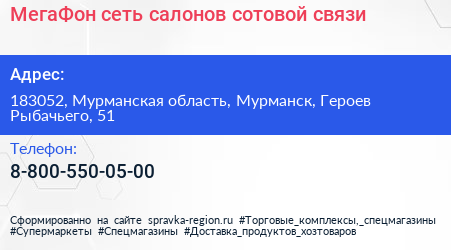 МегаФон сеть салонов сотовой связи

Адрес:

183052, Мурманская область, Мурманск, Героев Рыбачьего, 51

Телефон:

8-800-550-05-00

Сформированно на сайте spravka-region.ru #Торговые_комплексы,_спецмагазины #Супермаркеты #Спецмагазины #Доставка_продуктов_хозтоваров